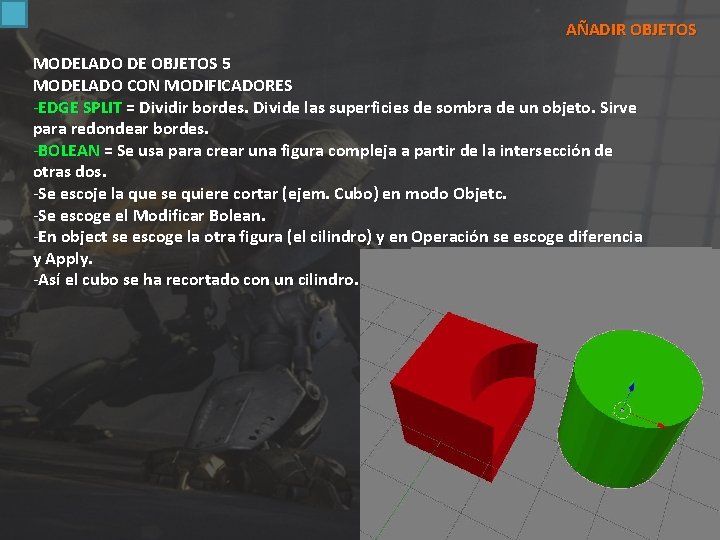 AÑADIR OBJETOS

MODELADO DE OBJETOS 5
MODELADO CON MODIFICADORES
-EDGE SPLIT = Dividir bordes. Divide las superficies de sombra de un objeto. Sirve para redondear bordes.
-BOLEAN = Se usa para crear una figura compleja a partir de la intersección de otras dos.
-Se escoje la que se quiere cortar (ejem. Cubo) en modo Objetc.
-Se escoge el Modificar Bolean.
-En object se escoge la otra figura (el cilindro) y en Operación se escoge diferencia y Apply.
-Así el cubo se ha recortado con un cilindro.